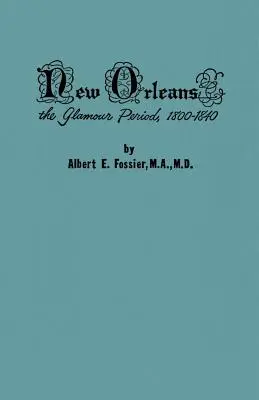 New Orleans
the Glamour Period, 1800-1840

by
Albert E. Fossier, M.A., M.D.